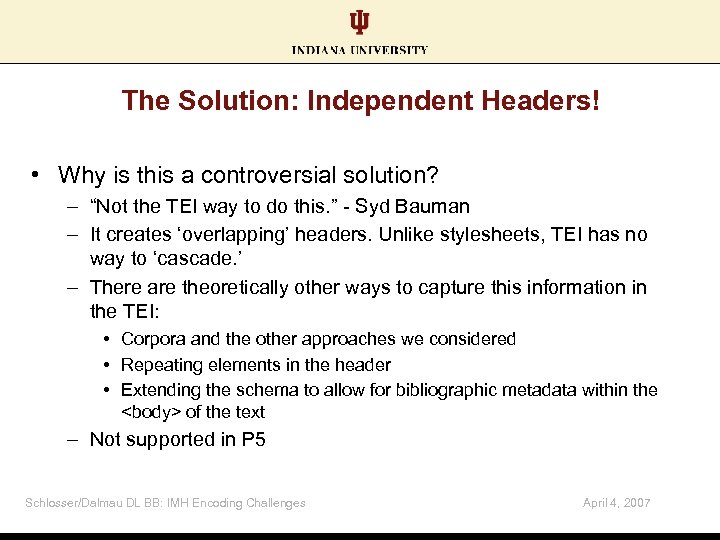 INDIANA UNIVERSITY

The Solution: Independent Headers!

• Why is this a controversial solution?
– “Not the TEI way to do this.” - Syd Bauman
– It creates ‘overlapping’ headers. Unlike stylesheets, TEI has no way to ‘cascade.’
– There are theoretically other ways to capture this information in the TEI:
• Corpora and the other approaches we considered
• Repeating elements in the header
• Extending the schema to allow for bibliographic metadata within the <body> of the text
– Not supported in P5

Schlosser/Dalmau DL BB: IMH Encoding Challenges

April 4, 2007